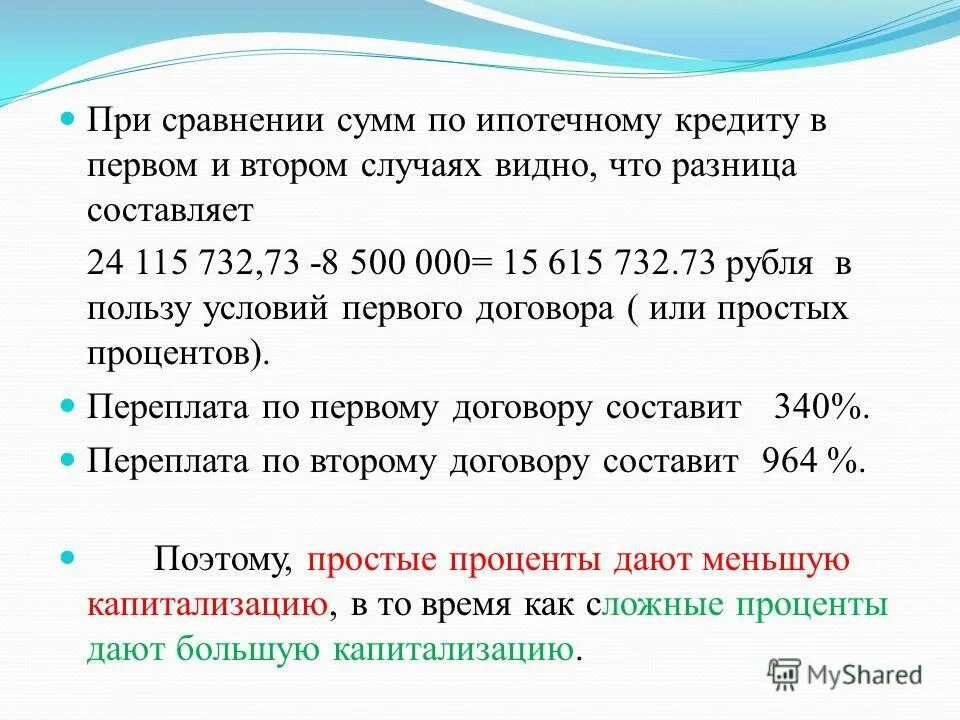 При сравнении сумм по ипотечному кредиту в первом и втором случаях видно, что разница составляет

24 115 732,73 -8 500 000= 15 615 732.73 рубля в пользу условий первого договора ( или простых процентов).

Переплата по первому договору составит 340%.

Переплата по второму договору составит 964 %.

Поэтому, простые проценты дают меньшую капитализацию, в то время как сложные проценты дают большую капитализацию.

MyShared